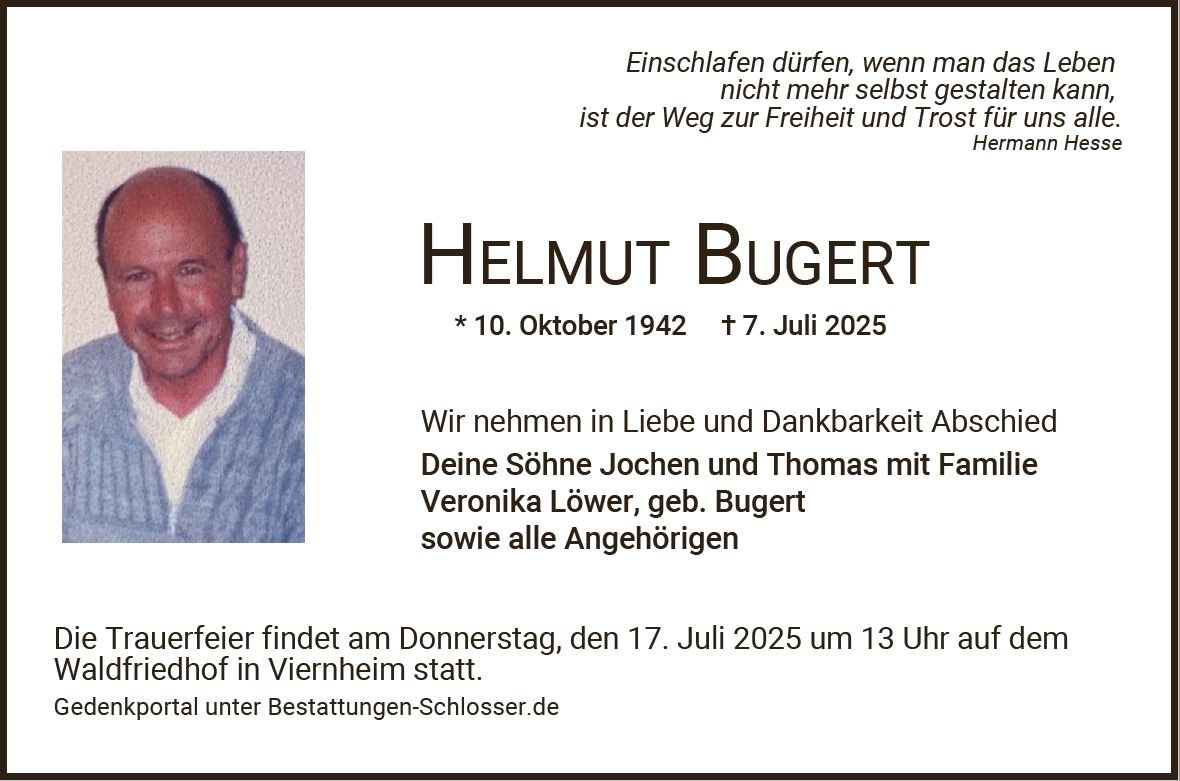 Einschlafen dürfen, wenn man das Leben
nicht mehr selbst gestalten kann,
ist der Weg zur Freiheit und Trost für uns alle.
Hermann Hesse

HELMUT BUGERT

* 10. Oktober 1942 † 7. Juli 2025

Wir nehmen in Liebe und Dankbarkeit Abschied
Deine Söhne Jochen und Thomas mit Familie
Veronika Löwer, geb. Bugert
sowie alle Angehörigen

Die Trauerfeier findet am Donnerstag, den 17. Juli 2025 um 13 Uhr auf dem Waldfriedhof in Viernheim statt.

Gedenkportal unter Bestattungen-Schlosser.de